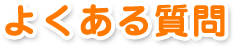 よくある質問